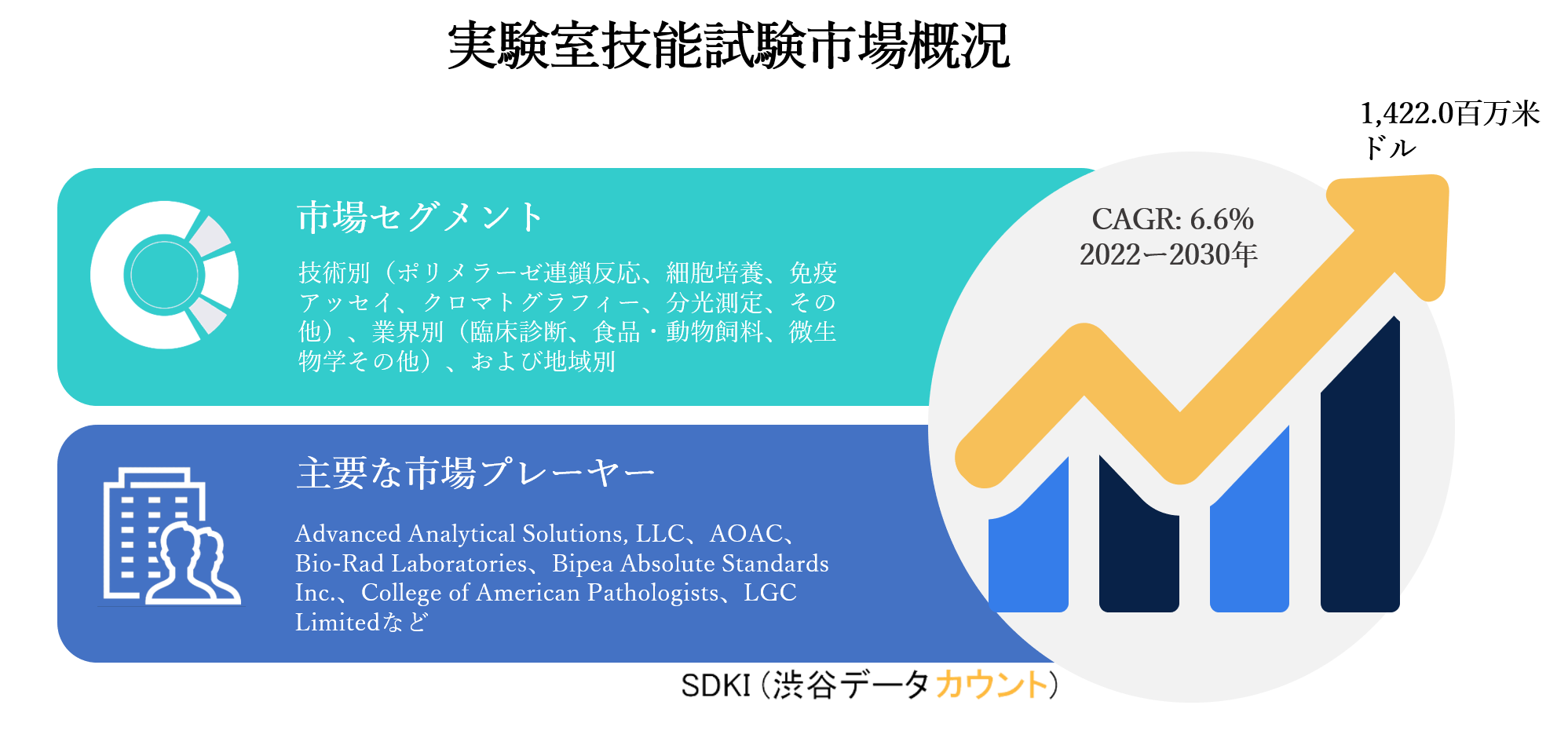 実験室技能試験市場概況

1,422.0百万米ドル

市場セグメント

技術別（ポリメラーゼ連鎖反応、細胞培養、免疫アッセイ、クロマトグラフィー、分光測定、その他）、業界別（臨床診断、食品・動物飼料、微生物学その他）、および地域別

CAGR: 6.6%
2022ー2030年

主要な市場プレーヤー

Advanced Analytical Solutions, LLC、AOAC、Bio-Rad Laboratories、Bipea Absolute Standards Inc.、College of American Pathologists、LGC Limitedなど

SDKI（渋谷データカウント）